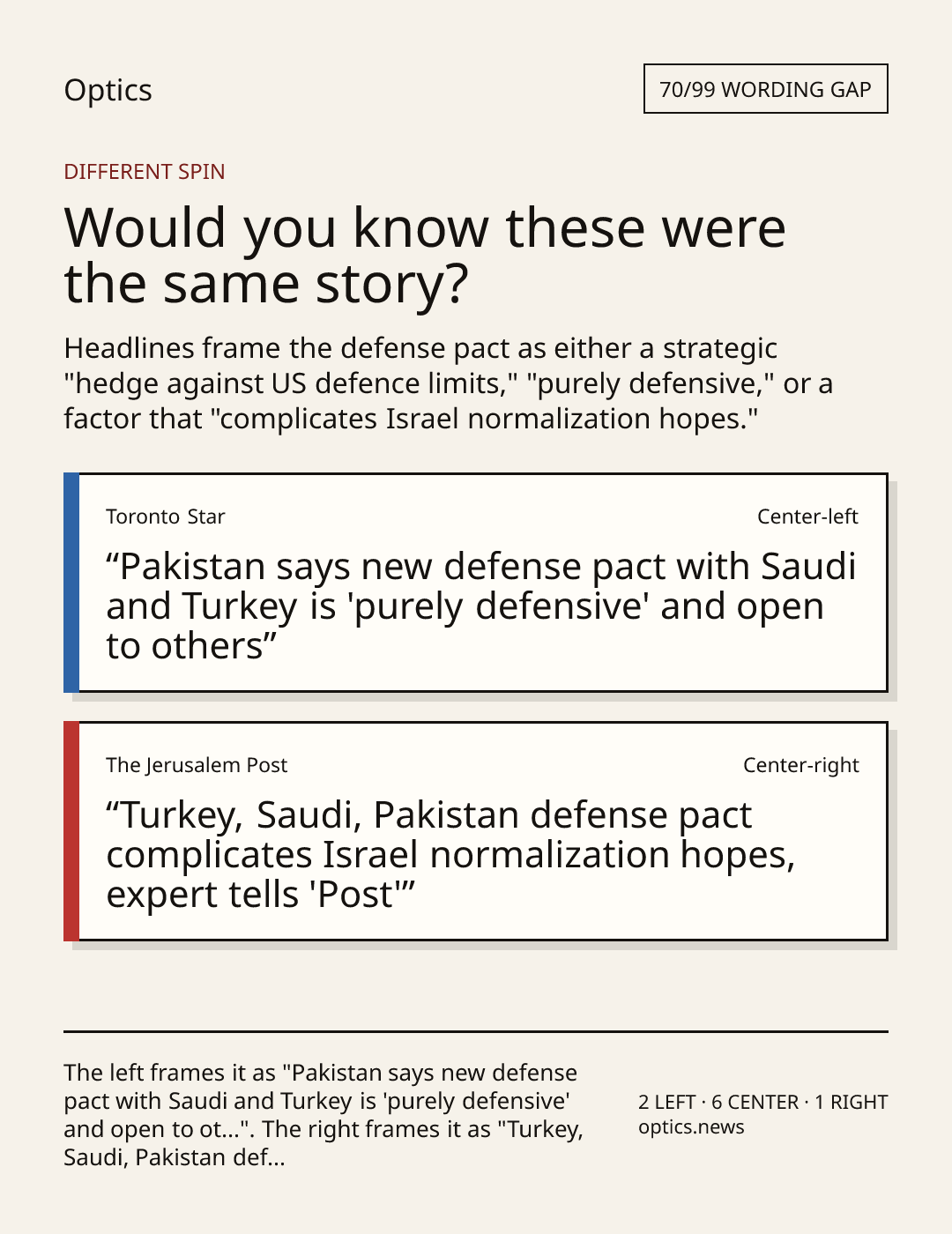 Optics

70/99 WORDING GAP

DIFFERENT SPIN

Would you know these were the same story?

Headlines frame the defense pact as either a strategic "hedge against US defence limits," "purely defensive," or a factor that "complicates Israel normalization hopes."

Toronto Star

Center-left

“Pakistan says new defense pact with Saudi and Turkey is 'purely defensive' and open to others”

The Jerusalem Post

Center-right

“Turkey, Saudi, Pakistan defense pact complicates Israel normalization hopes, expert tells 'Post'”

The left frames it as "Pakistan says new defense pact with Saudi and Turkey is 'purely defensive' and open to ot...". The right frames it as "Turkey, Saudi, Pakistan def...

2 LEFT · 6 CENTER · 1 RIGHT
optics.news